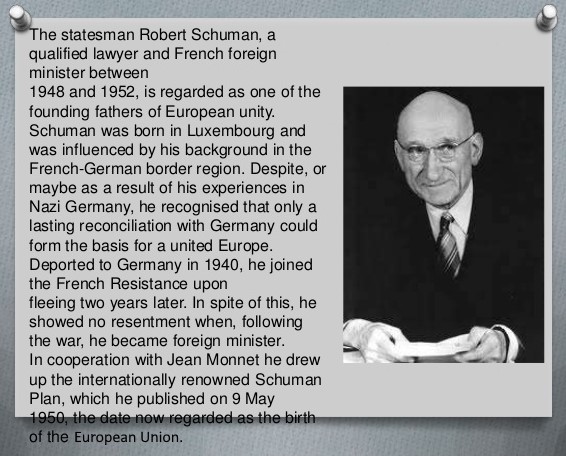 The statesman Robert Schuman, a qualified lawyer and French foreign minister between
1948 and 1952, is regarded as one of the founding fathers of European unity. Schuman was born in Luxembourg and was influenced by his background in the French-German border region. Despite, or maybe as a result of his experiences in Nazi Germany, he recognised that only a lasting reconciliation with Germany could form the basis for a united Europe. Deported to Germany in 1940, he joined the French Resistance upon
fleeing two years later. In spite of this, he showed no resentment when, following the war, he became foreign minister.
In cooperation with Jean Monnet he drew up the internationally renowned Schuman Plan, which he published on 9 May 1950, the date now regarded as the birth of the European Union.